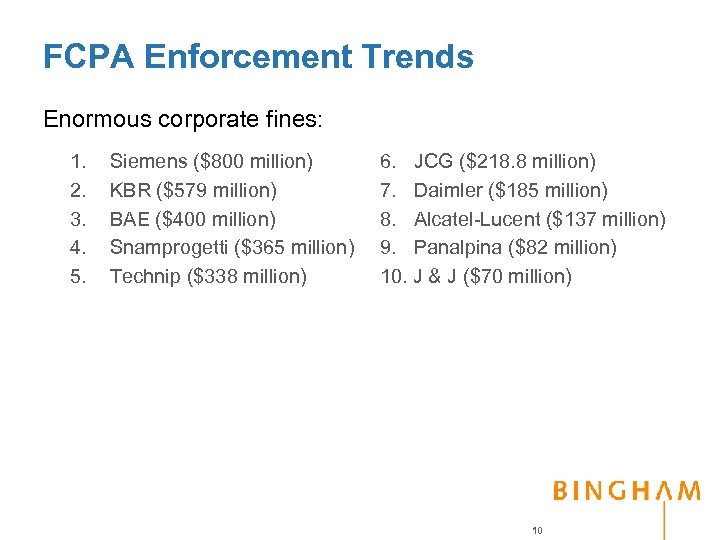 FCPA Enforcement Trends

Enormous corporate fines:

1. Siemens (\$800 million)
2. KBR (\$579 million)
3. BAE (\$400 million)
4. Snamprogetti (\$365 million)
5. Technip (\$338 million)

6. JCG (\$218.8 million)
7. Daimler (\$185 million)
8. Alcatel-Lucent (\$137 million)
9. Panalpina (\$82 million)
10. J & J (\$70 million)

BINGHAM

10